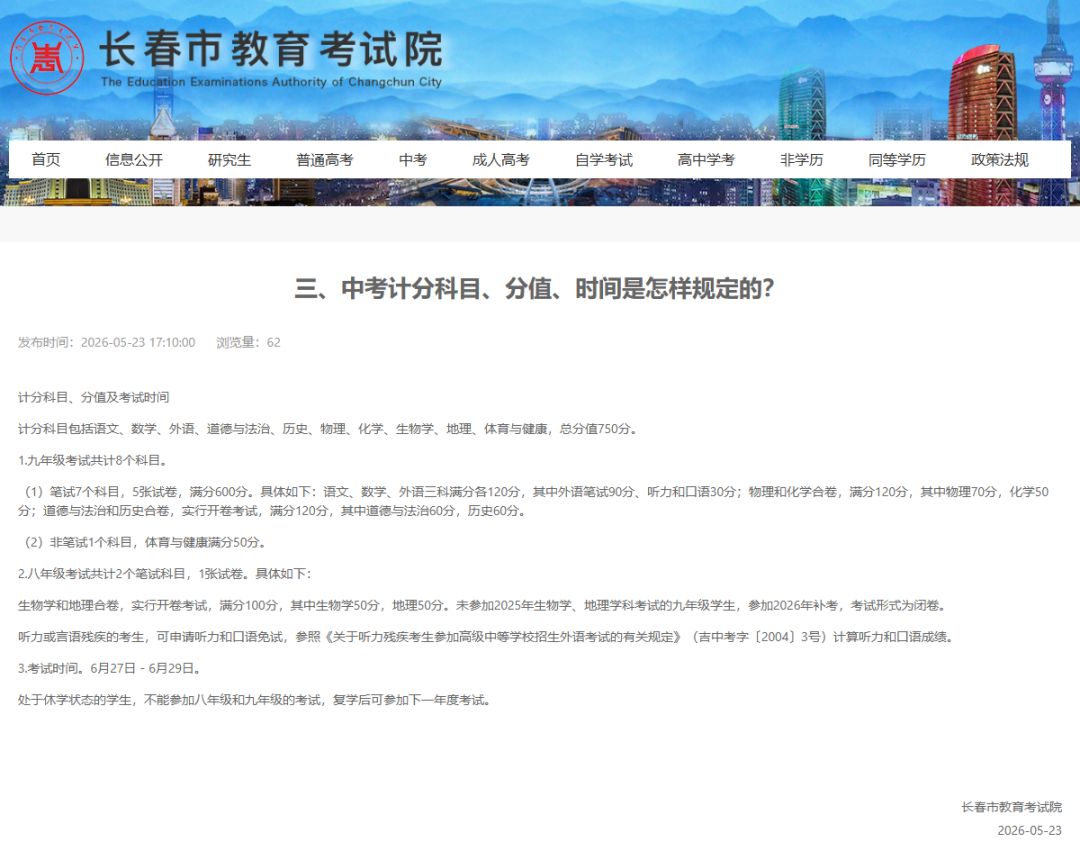 长春市教育考试院
The Education Examinations Authority of Changchun City

首页 信息公开 研究生 普通高考 中考 成人高考 自学考试 高中学考 非学历 同等学历 政策法规

三、中考计分科目、分值、时间是怎样规定的?

发布时间：2026-05-23 17:10:00 浏览量：62

计分科目、分值及考试时间

计分科目包括语文、数学、外语、道德与法治、历史、物理、化学、生物学、地理、体育与健康，总分值750分。

1.九年级考试共计8个科目。

（1）笔试7个科目，5张试卷，满分600分。具体如下：语文、数学、外语三科满分各120分，其中外语笔试90分、听力和口语30分；物理和化学合卷，满分120分，其中物理70分，化学50分；道德与法治和历史合卷，实行开卷考试，满分120分，其中道德与法治60分，历史60分。

（2）非笔试1个科目，体育与健康满分50分。

2.八年级考试共计2个笔试科目，1张试卷。具体如下：

生物学和地理合卷，实行开卷考试，满分100分，其中生物学50分，地理50分。未参加2025年生物学、地理学科考试的九年级学生，参加2026年补考，考试形式为闭卷。

听力或言语残疾的考生，可申请听力和口语免试，参照《关于听力残疾考生参加高级中等学校招生外语考试的有关规定》（吉中考字〔2004〕3号）计算听力和口语成绩。

3.考试时间。6月27日 - 6月29日。

处于休学状态的学生，不能参加八年级和九年级的考试，复学后可参加下一年度考试。

长春市教育考试院
2026-05-23